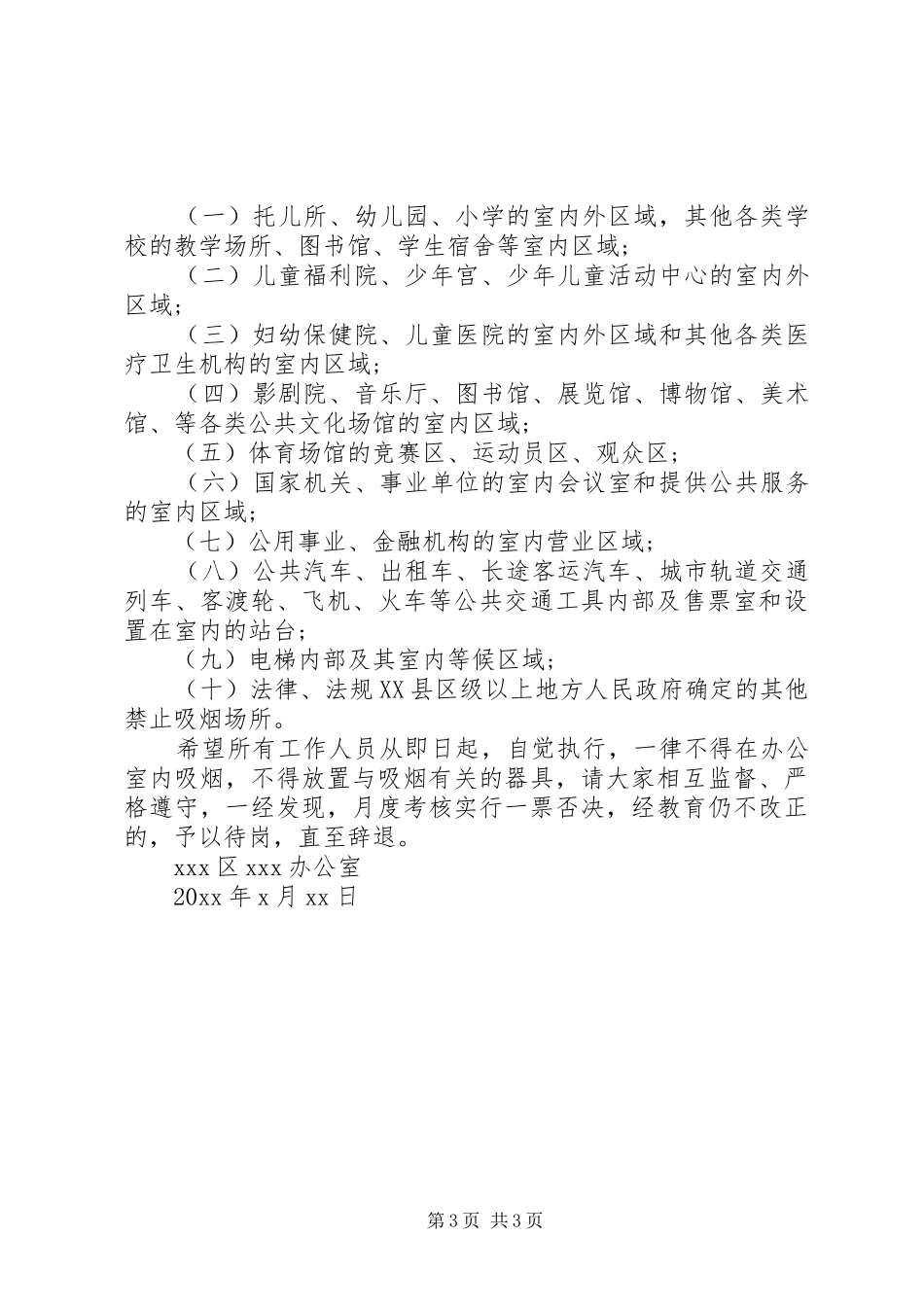 （一）托儿所、幼儿园、小学的室内外区域，其他各类学校的教学场所、图书馆、学生宿舍等室内区域；

（二）儿童福利院、少年宫、少年儿童活动中心的室内外区域；

（三）妇幼保健院、儿童医院的室内外区域和其他各类医疗卫生机构的室内区域；

（四）影剧院、音乐厅、图书馆、展览馆、博物馆、美术馆、等各类公共文化场馆的室内区域；

（五）体育场馆的竞赛区、运动员区、观众区；

（六）国家机关、事业单位的室内会议室和提供公共服务的室内区域；

（七）公用事业、金融机构的室内营业区域；

（八）公共汽车、出租车、长途客运汽车、城市轨道交通列车、客渡轮、飞机、火车等公共交通工具内部及售票室和设置在室内的站台；

（九）电梯内部及其室内等候区域；

（十）法律、法规XX县区级以上地方人民政府确定的其他禁止吸烟场所。

希望所有工作人员从即日起，自觉执行，一律不得在办公室内吸烟，不得放置与吸烟有关的器具，请大家相互监督、严格遵守，一经发现，月度考核实行一票否决，经教育仍不改正的，予以待岗，直至辞退。

xxx区xxx办公室

20xx年x月xx日

第3页 共3页